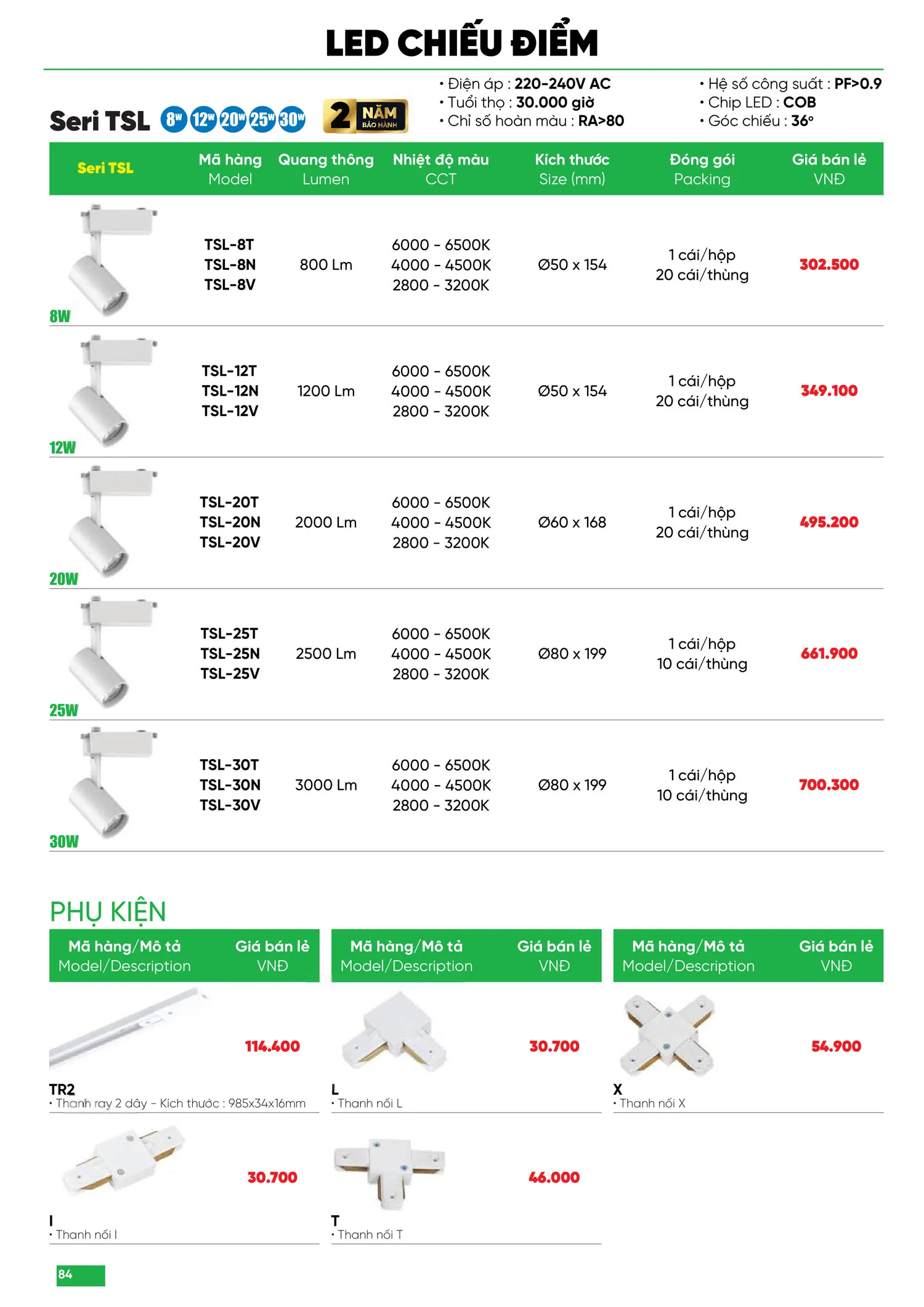 LED CHIẾU ĐIỂM

Seri TSL 8W 12W 20W 25W 30W 2 NĂM BẢO HÀNH

• Điện áp : 220-240V AC
• Tuổi thọ : 30.000 giờ
• Chỉ số hoàn màu : RA>80

• Hệ số công suất : PF>0.9
• Chip LED : COB
• Góc chiếu : 36°

| Seri TSL | Mã hàng Model | Quang thông Lumen | Nhiệt độ màu CCT | Kích thước Size (mm) | Đóng gói Packing | Giá bán lẻ VNĐ |
|---|---|---|---|---|---|---|
| 8W | TSL-8T TSL-8N TSL-8V | 800 Lm | 6000 - 6500K 4000 - 4500K 2800 - 3200K | Ø50 x 154 | 1 cái/hộp 20 cái/thùng | 302.500 |
| 12W | TSL-12T TSL-12N TSL-12V | 1200 Lm | 6000 - 6500K 4000 - 4500K 2800 - 3200K | Ø50 x 154 | 1 cái/hộp 20 cái/thùng | 349.100 |
| 20W | TSL-20T TSL-20N TSL-20V | 2000 Lm | 6000 - 6500K 4000 - 4500K 2800 - 3200K | Ø60 x 168 | 1 cái/hộp 20 cái/thùng | 495.200 |
| 25W | TSL-25T TSL-25N TSL-25V | 2500 Lm | 6000 - 6500K 4000 - 4500K 2800 - 3200K | Ø80 x 199 | 1 cái/hộp 10 cái/thùng | 661.900 |
| 30W | TSL-30T TSL-30N TSL-30V | 3000 Lm | 6000 - 6500K 4000 - 4500K 2800 - 3200K | Ø80 x 199 | 1 cái/hộp 10 cái/thùng | 700.300 |

PHỤ KIỆN

| Mã hàng/Mô tả Model/Description | Giá bán lẻ VNĐ |
|---|---|
| TR2 • Thanh ray 2 dây - Kích thước : 985x34x16mm | 114.400 |
| I • Thanh nối I | 30.700 |

| Mã hàng/Mô tả Model/Description | Giá bán lẻ VNĐ |
|---|---|
| L • Thanh nối L | 30.700 |
| T • Thanh nối T | 46.000 |

| Mã hàng/Mô tả Model/Description | Giá bán lẻ VNĐ |
|---|---|
| X • Thanh nối X | 54.900 |

84